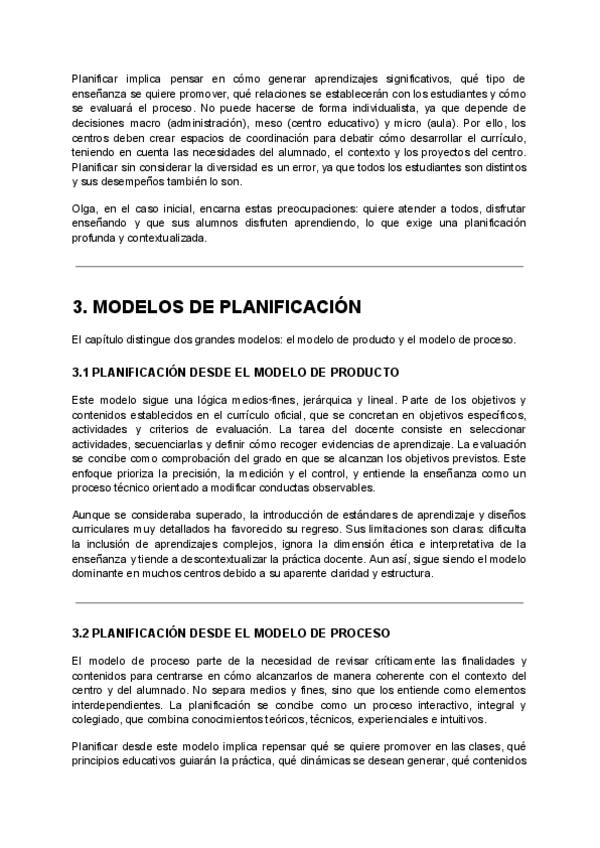 Planificar implica pensar en cómo generar aprendizajes significativos, qué tipo de enseñanza se quiere promover, qué relaciones se establecerán con los estudiantes y cómo se evaluará el proceso. No puede hacerse de forma individualista, ya que depende de decisiones macro (administración), meso (centro educativo) y micro (aula). Por ello, los centros deben crear espacios de coordinación para debatir cómo desarrollar el currículo, teniendo en cuenta las necesidades del alumnado, el contexto y los proyectos del centro. Planificar sin considerar la diversidad es un error, ya que todos los estudiantes son distintos y sus desempeños también lo son.

Olga, en el caso inicial, encarna estas preocupaciones: quiere atender a todos, disfrutar enseñando y que sus alumnos disfruten aprendiendo, lo que exige una planificación profunda y contextualizada.

3. MODELOS DE PLANIFICACIÓN

El capítulo distingue dos grandes modelos: el modelo de producto y el modelo de proceso.

3.1 PLANIFICACIÓN DESDE EL MODELO DE PRODUCTO

Este modelo sigue una lógica medios-fines, jerárquica y lineal. Parte de los objetivos y contenidos establecidos en el currículo oficial, que se concretan en objetivos específicos, actividades y criterios de evaluación. La tarea del docente consiste en seleccionar actividades, secuenciarlas y definir cómo recoger evidencias de aprendizaje. La evaluación se concibe como comprobación del grado en que se alcanzan los objetivos previstos. Este enfoque prioriza la precisión, la medición y el control, y entiende la enseñanza como un proceso técnico orientado a modificar conductas observables.

Aunque se consideraba superado, la introducción de estándares de aprendizaje y diseños curriculares muy detallados ha favorecido su regreso. Sus limitaciones son claras: dificulta la inclusión de aprendizajes complejos, ignora la dimensión ética e interpretativa de la enseñanza y tiende a descontextualizar la práctica docente. Aun así, sigue siendo el modelo dominante en muchos centros debido a su aparente claridad y estructura.

3.2 PLANIFICACIÓN DESDE EL MODELO DE PROCESO

El modelo de proceso parte de la necesidad de revisar críticamente las finalidades y contenidos para centrarse en cómo alcanzarlos de manera coherente con el contexto del centro y del alumnado. No separa medios y fines, sino que los entiende como elementos interdependientes. La planificación se concibe como un proceso interactivo, integral y colegiado, que combina conocimientos teóricos, técnicos, experienciales e intuitivos.

Planificar desde este modelo implica repensar qué se quiere promover en las clases, qué principios educativos guiarán la práctica, qué dinámicas se desean generar, qué contenidos